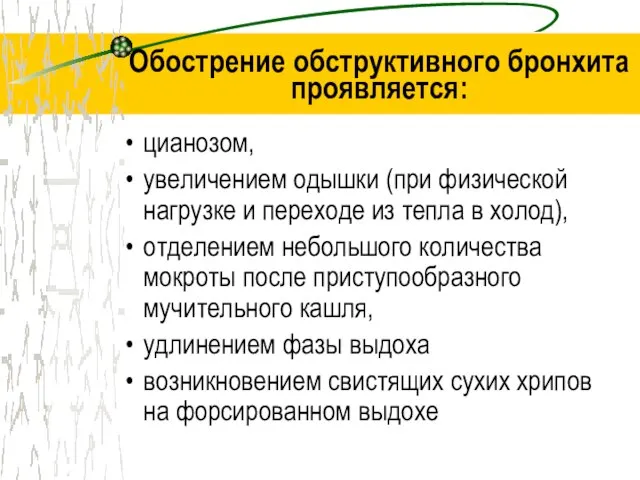 Обострение обструктивного бронхита проявляется:

• цианозом,
• увеличением одышки (при физической нагрузке и переходе из тепла в холод),
• отделением небольшого количества мокроты после приступообразного мучительного кашля,
• удлинением фазы выдоха
• возникновением свистящих сухих хрипов на форсированном выдохе